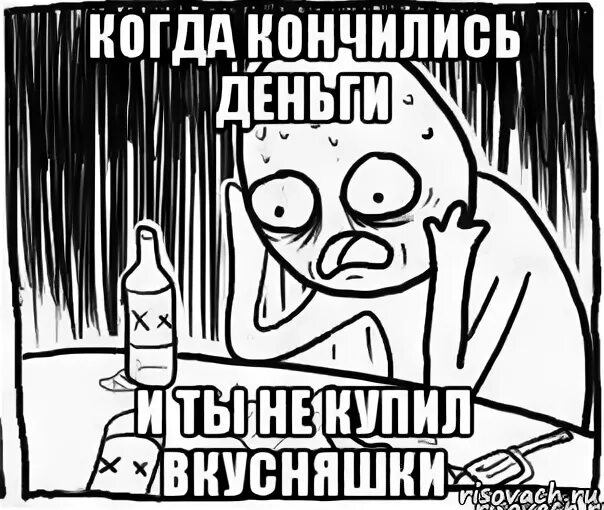 КОГДА КОНЧИЛИСЬ ДЕНЬГИ

И ТЫ НЕ КУПИЛ ВКУСНЯШКИ

risovach.ru